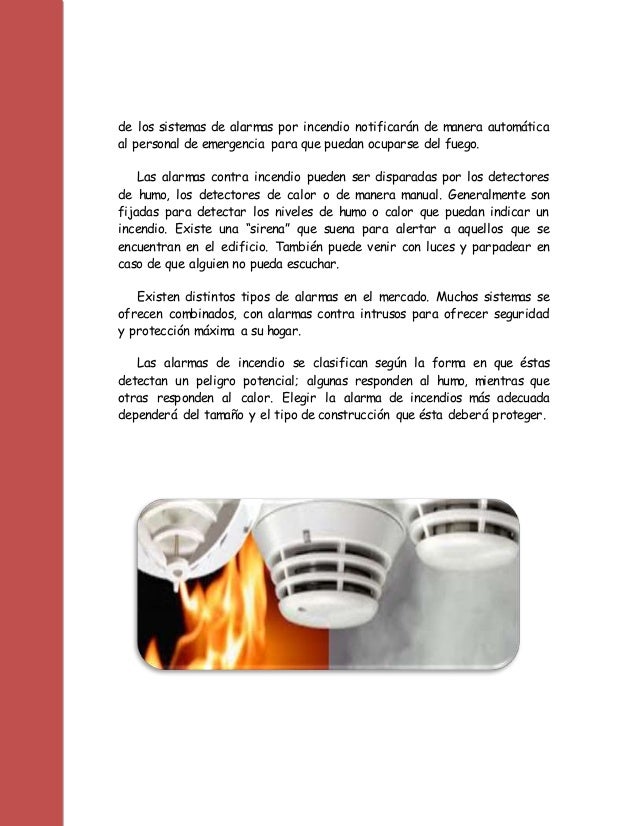 de los sistemas de alarmas por incendio notificarán de manera automática al personal de emergencia para que puedan ocuparse del fuego.

Las alarmas contra incendio pueden ser disparadas por los detectores de humo, los detectores de calor o de manera manual. Generalmente son fijadas para detectar los niveles de humo o calor que puedan indicar un incendio. Existe una "sirena" que suena para alertar a aquellos que se encuentran en el edificio. También puede venir con luces y parpadear en caso de que alguien no pueda escuchar.

Existen distintos tipos de alarmas en el mercado. Muchos sistemas se ofrecen combinados, con alarmas contra intrusos para ofrecer seguridad y protección máxima a su hogar.

Las alarmas de incendio se clasifican según la forma en que éstas detectan un peligro potencial; algunas responden al humo, mientras que otras responden al calor. Elegir la alarma de incendios más adecuada dependerá del tamaño y el tipo de construcción que ésta deberá proteger.